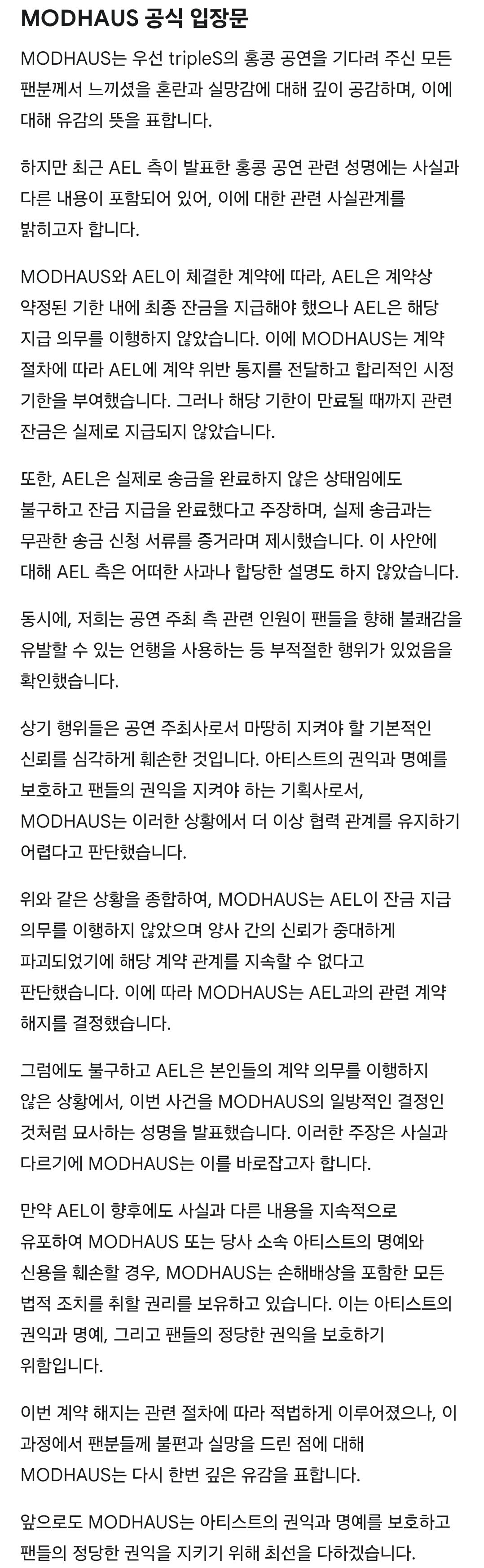 MODHAUS 공식 입장문

MODHAUS는 우선 tripleS의 홍콩 공연을 기다려 주신 모든 팬분께서 느끼셨을 혼란과 실망감에 대해 깊이 공감하며, 이에 대해 유감의 뜻을 표합니다.

하지만 최근 AEL 측이 발표한 홍콩 공연 관련 성명에는 사실과 다른 내용이 포함되어 있어, 이에 대한 관련 사실관계를 밝히고자 합니다.

MODHAUS와 AEL이 체결한 계약에 따라, AEL은 계약상 약정된 기한 내에 최종 잔금을 지급해야 했으나 AEL은 해당 지급 의무를 이행하지 않았습니다. 이에 MODHAUS는 계약 절차에 따라 AEL에 계약 위반 통지를 전달하고 합리적인 시정 기한을 부여했습니다. 그러나 해당 기한이 만료될 때까지 관련 잔금은 실제로 지급되지 않았습니다.

또한, AEL은 실제로 송금을 완료하지 않은 상태임에도 불구하고 잔금 지급을 완료했다고 주장하며, 실제 송금과는 무관한 송금 신청 서류를 증거라며 제시했습니다. 이 사안에 대해 AEL 측은 어떠한 사과나 합당한 설명도 하지 않았습니다.

동시에, 저희는 공연 주최 측 관련 인원이 팬들을 향해 불쾌감을 유발할 수 있는 언행을 사용하는 등 부적절한 행위가 있었음을 확인했습니다.

상기 행위들은 공연 주최사로서 마땅히 지켜야 할 기본적인 신뢰를 심각하게 훼손한 것입니다. 아티스트의 권익과 명예를 보호하고 팬들의 권익을 지켜야 하는 기획사로서, MODHAUS는 이러한 상황에서 더 이상 협력 관계를 유지하기 어렵다고 판단했습니다.

위와 같은 상황을 종합하여, MODHAUS는 AEL이 잔금 지급 의무를 이행하지 않았으며 양사 간의 신뢰가 중대하게 파괴되었기에 해당 계약 관계를 지속할 수 없다고 판단했습니다. 이에 따라 MODHAUS는 AEL과의 관련 계약 해지를 결정했습니다.

그럼에도 불구하고 AEL은 본인들의 계약 의무를 이행하지 않은 상황에서, 이번 사건을 MODHAUS의 일방적인 결정인 것처럼 묘사하는 성명을 발표했습니다. 이러한 주장은 사실과 다르기에 MODHAUS는 이를 바로잡고자 합니다.

만약 AEL이 향후에도 사실과 다른 내용을 지속적으로 유포하여 MODHAUS 또는 당사 소속 아티스트의 명예와 신용을 훼손할 경우, MODHAUS는 손해배상을 포함한 모든 법적 조치를 취할 권리를 보유하고 있습니다. 이는 아티스트의 권익과 명예, 그리고 팬들의 정당한 권익을 보호하기 위함입니다.

이번 계약 해지는 관련 절차에 따라 적법하게 이루어졌으나, 이 과정에서 팬분들께 불편과 실망을 드린 점에 대해 MODHAUS는 다시 한번 깊은 유감을 표합니다.

앞으로도 MODHAUS는 아티스트의 권익과 명예를 보호하고 팬들의 정당한 권익을 지키기 위해 최선을 다하겠습니다.